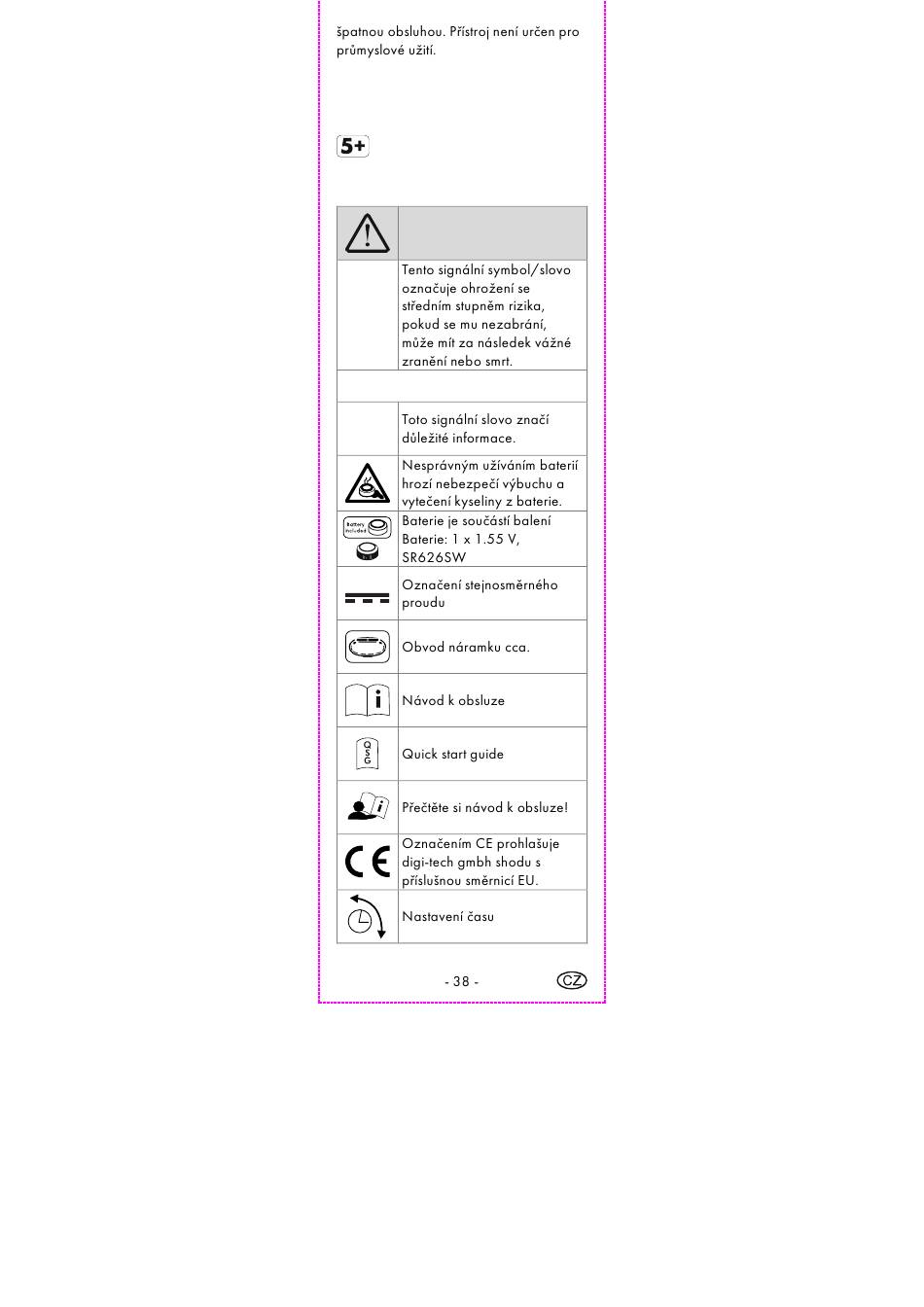 špatnou obsluhou. Přístroj není určen pro průmyslové užití.

5+

|  |  |
|---|---|
|  |  |
|  | Tento signální symbol/slovo označuje ohrožení se středním stupněm rizika, pokud se mu nezabrání, může mít za následek vážné zranění nebo smrt. |
|  |  |
|  | Toto signální slovo značí důležité informace. |
|  | Nesprávným užíváním baterií hrozí nebezpečí výbuchu a vytečení kyseliny z baterie. |
| Battery included | Baterie je součástí balení Baterie: 1 x 1.55 V, SR626SW |
|  | Označení stejnosměrného proudu |
|  | Obvod náramku cca. |
|  | Návod k obsluze |
| QSG | Quick start guide |
|  | Přečtěte si návod k obsluze! |
| CE | Označením CE prohlašuje digi-tech gmbh shodu s příslušnou směrnicí EU. |
|  | Nastavení času |

- 38 -

CZ